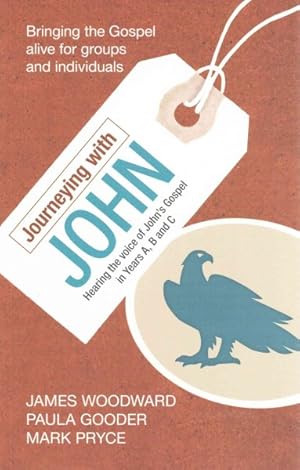 Bringing the Gospel alive for groups and individuals

Journeying with

JOHN

Hearing the voice of John's Gospel in Years A, B and C

JAMES WOODWARD
PAULA GOODER
MARK PRYCE